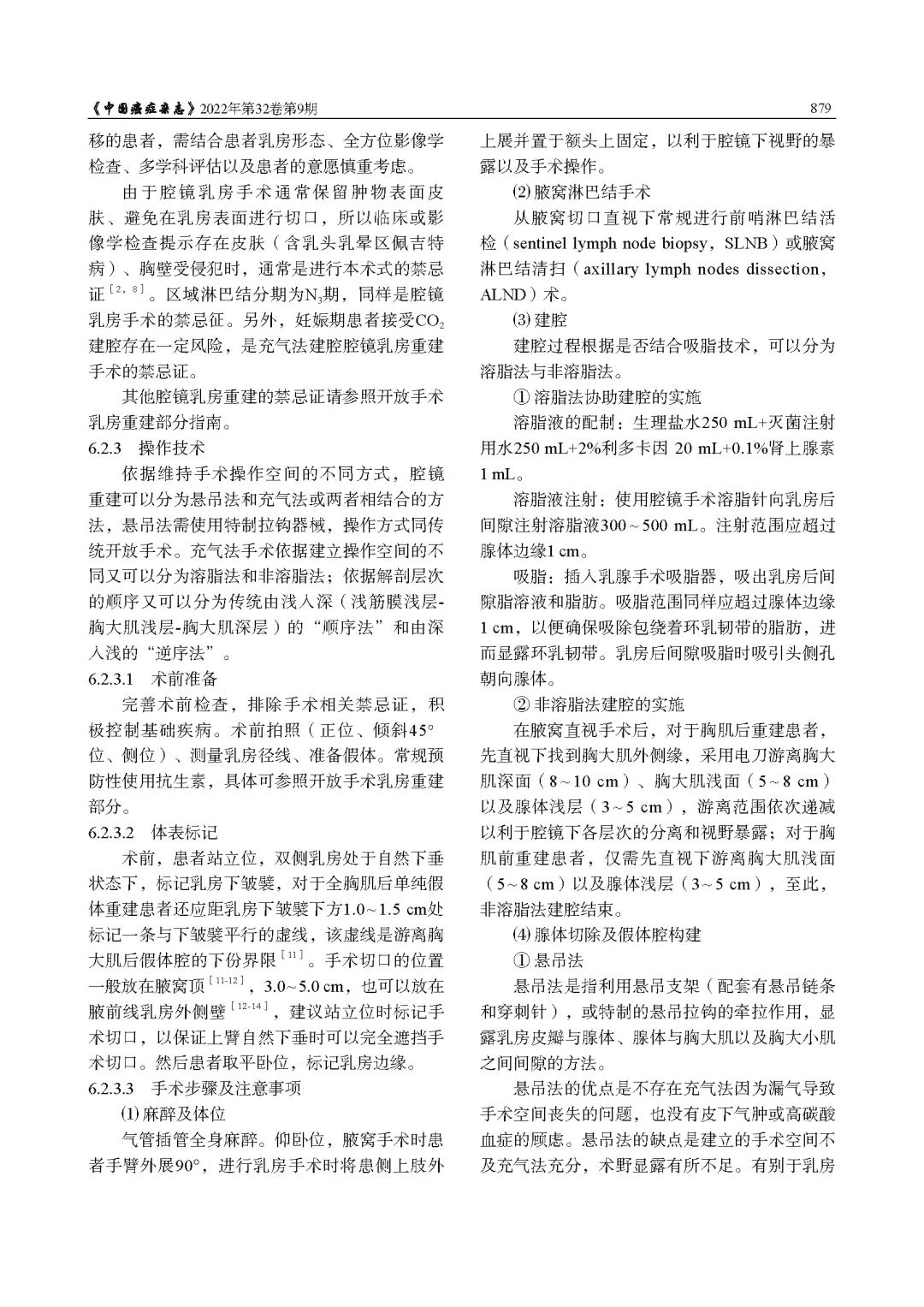 《中国癌症杂志》2022年第32卷第9期 879

移的患者，需结合患者乳房形态、全方位影像学检查、多学科评估以及患者的意愿慎重考虑。

由于腔镜乳房手术通常保留肿物表面皮肤、避免在乳房表面进行切口，所以临床或影像学检查提示存在皮肤（含乳头乳晕区佩吉特病）、胸壁受侵犯时，通常是进行本术式的禁忌证$^{[2,8]}$。区域淋巴结分期为$N_3$期，同样是腔镜乳房手术的禁忌征。另外，妊娠期患者接受$CO_2$建腔存在一定风险，是充气法建腔腔镜乳房重建手术的禁忌证。

其他腔镜乳房重建的禁忌证请参照开放手术乳房重建部分指南。

6.2.3 操作技术

依据维持手术操作空间的不同方式，腔镜重建可以分为悬吊法和充气法或两者相结合的方法，悬吊法需使用特制拉钩器械，操作方式同传统开放手术。充气法手术依据建立操作空间的不同又可以分为溶脂法和非溶脂法；依据解剖层次的顺序又可以分为传统由浅入深（浅筋膜浅层-胸大肌浅层-胸大肌深层）的“顺序法”和由深入浅的“逆序法”。

6.2.3.1 术前准备

完善术前检查，排除手术相关禁忌证，积极控制基础疾病。术前拍照（正位、倾斜45°位、侧位）、测量乳房径线、准备假体。常规预防性使用抗生素，具体可参照开放手术乳房重建部分。

6.2.3.2 体表标记

术前，患者站立位，双侧乳房处于自然下垂状态下，标记乳房下皱襞，对于全胸肌后单纯假体重建患者还应距乳房下皱襞下方1.0~1.5 cm处标记一条与下皱襞平行的虚线，该虚线是游离胸大肌后假体腔的下份界限$^{[11]}$。手术切口的位置一般放在腋窝顶$^{[11-12]}$，3.0~5.0 cm，也可以放在腋前线乳房外侧壁$^{[12-14]}$，建议站立位时标记手术切口，以保证上臂自然下垂时可以完全遮挡手术切口。然后患者取平卧位，标记乳房边缘。

6.2.3.3 手术步骤及注意事项

(1) 麻醉及体位

气管插管全身麻醉。仰卧位，腋窝手术时患者手臂外展90°，进行乳房手术时将患侧上肢外上展并置于额头上固定，以利于腔镜下视野的暴露以及手术操作。

(2) 腋窝淋巴结手术

从腋窝切口直视下常规进行前哨淋巴结活检（sentinel lymph node biopsy，SLNB）或腋窝淋巴结清扫（axillary lymph nodes dissection，ALND）术。

(3) 建腔

建腔过程根据是否结合吸脂技术，可以分为溶脂法与非溶脂法。

① 溶脂法协助建腔的实施

溶脂液的配制：生理盐水250 mL+灭菌注射用水250 mL+2%利多卡因 20 mL+0.1%肾上腺素1 mL。

溶脂液注射：使用腔镜手术溶脂针向乳房后间隙注射溶脂液300~500 mL。注射范围应超过腺体边缘1 cm。

吸脂：插入乳腺手术吸脂器，吸出乳房后间隙脂溶液和脂肪。吸脂范围同样应超过腺体边缘1 cm，以便确保吸除包绕着环乳韧带的脂肪，进而显露环乳韧带。乳房后间隙吸脂时吸引头侧孔朝向腺体。

② 非溶脂法建腔的实施

在腋窝直视手术后，对于胸肌后重建患者，先直视下找到胸大肌外侧缘，采用电刀游离胸大肌深面（8~10 cm）、胸大肌浅面（5~8 cm）以及腺体浅层（3~5 cm），游离范围依次递减以利于腔镜下各层次的分离和视野暴露；对于胸肌前重建患者，仅需先直视下游离胸大肌浅面（5~8 cm）以及腺体浅层（3~5 cm），至此，非溶脂法建腔结束。

(4) 腺体切除及假体腔构建

① 悬吊法

悬吊法是指利用悬吊支架（配套有悬吊链条和穿刺针），或特制的悬吊拉钩的牵拉作用，显露乳房皮瓣与腺体、腺体与胸大肌以及胸大小肌之间间隙的方法。

悬吊法的优点是不存在充气法因为漏气导致手术空间丧失的问题，也没有皮下气肿或高碳酸血症的顾虑。悬吊法的缺点是建立的手术空间不及充气法充分，术野显露有所不足。有别于乳房